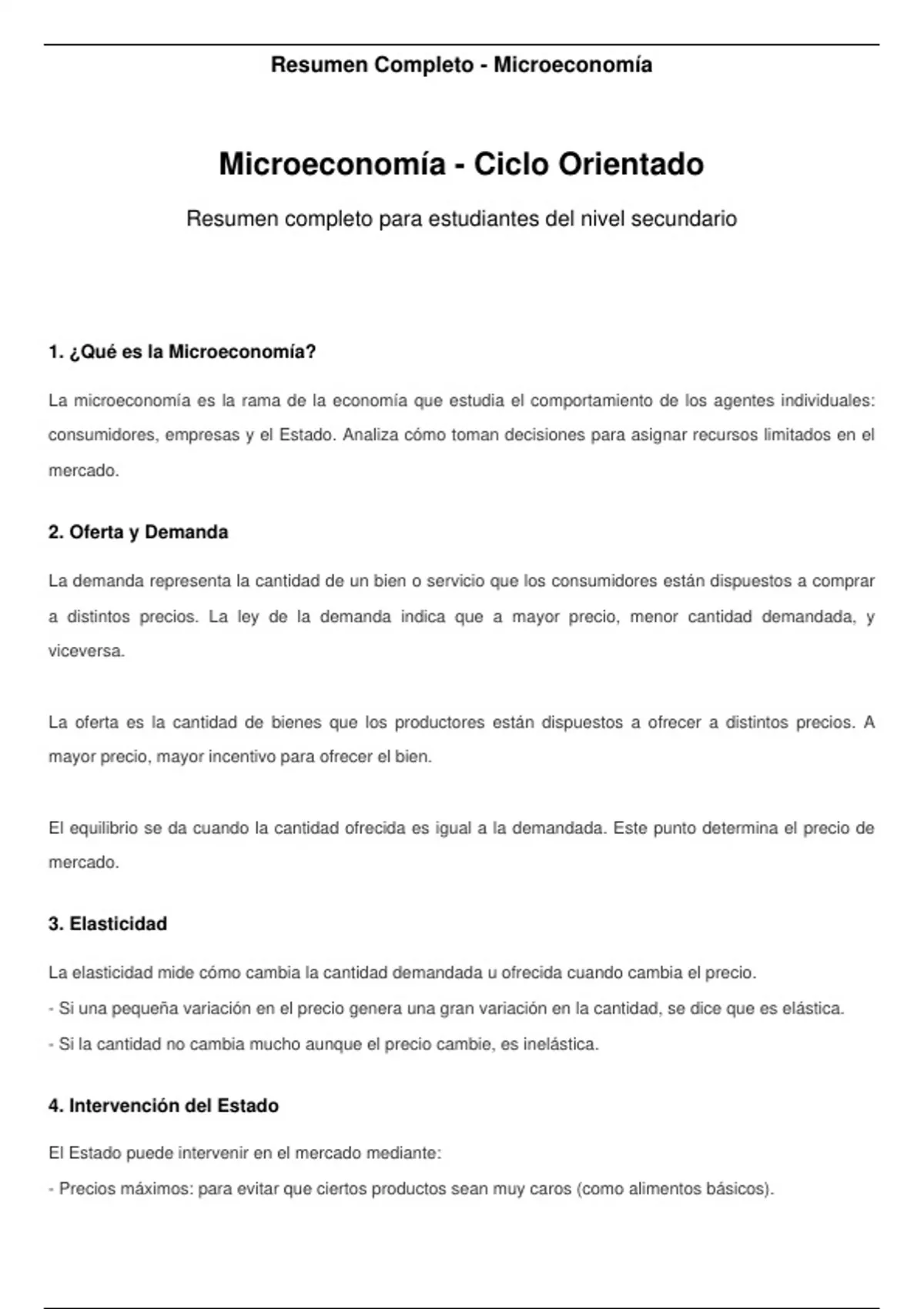 Resumen Completo - Microeconomía

Microeconomía - Ciclo Orientado

Resumen completo para estudiantes del nivel secundario

1. ¿Qué es la Microeconomía?

La microeconomía es la rama de la economía que estudia el comportamiento de los agentes individuales: consumidores, empresas y el Estado. Analiza cómo toman decisiones para asignar recursos limitados en el mercado.

2. Oferta y Demanda

La demanda representa la cantidad de un bien o servicio que los consumidores están dispuestos a comprar a distintos precios. La ley de la demanda indica que a mayor precio, menor cantidad demandada, y viceversa.

La oferta es la cantidad de bienes que los productores están dispuestos a ofrecer a distintos precios. A mayor precio, mayor incentivo para ofrecer el bien.

El equilibrio se da cuando la cantidad ofrecida es igual a la demandada. Este punto determina el precio de mercado.

3. Elasticidad

La elasticidad mide cómo cambia la cantidad demandada u ofrecida cuando cambia el precio.
- Si una pequeña variación en el precio genera una gran variación en la cantidad, se dice que es elástica.
- Si la cantidad no cambia mucho aunque el precio cambie, es inelástica.

4. Intervención del Estado

El Estado puede intervenir en el mercado mediante:
- Precios máximos: para evitar que ciertos productos sean muy caros (como alimentos básicos).